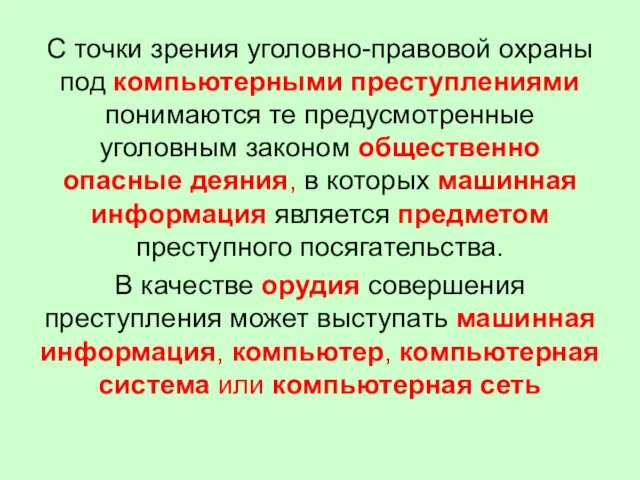 С точки зрения уголовно-правовой охраны под компьютерными преступлениями понимаются те предусмотренные уголовным законом общественно опасные деяния, в которых машинная информация является предметом преступного посягательства.

В качестве орудия совершения преступления может выступать машинная информация, компьютер, компьютерная система или компьютерная сеть